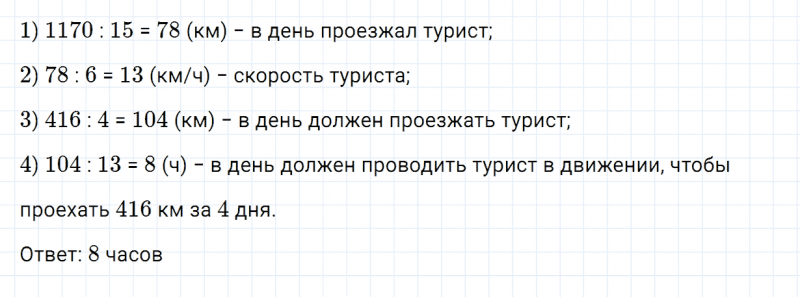 1) $1170 : 15 = 78$ (км) – в день проезжал турист;

2) $78 : 6 = 13$ (км/ч) – скорость туриста;

3) $416 : 4 = 104$ (км) – в день должен проезжать турист;

4) $104 : 13 = 8$ (ч) – в день должен проводить турист в движении, чтобы проехать $416$ км за $4$ дня.

Ответ: $8$ часов